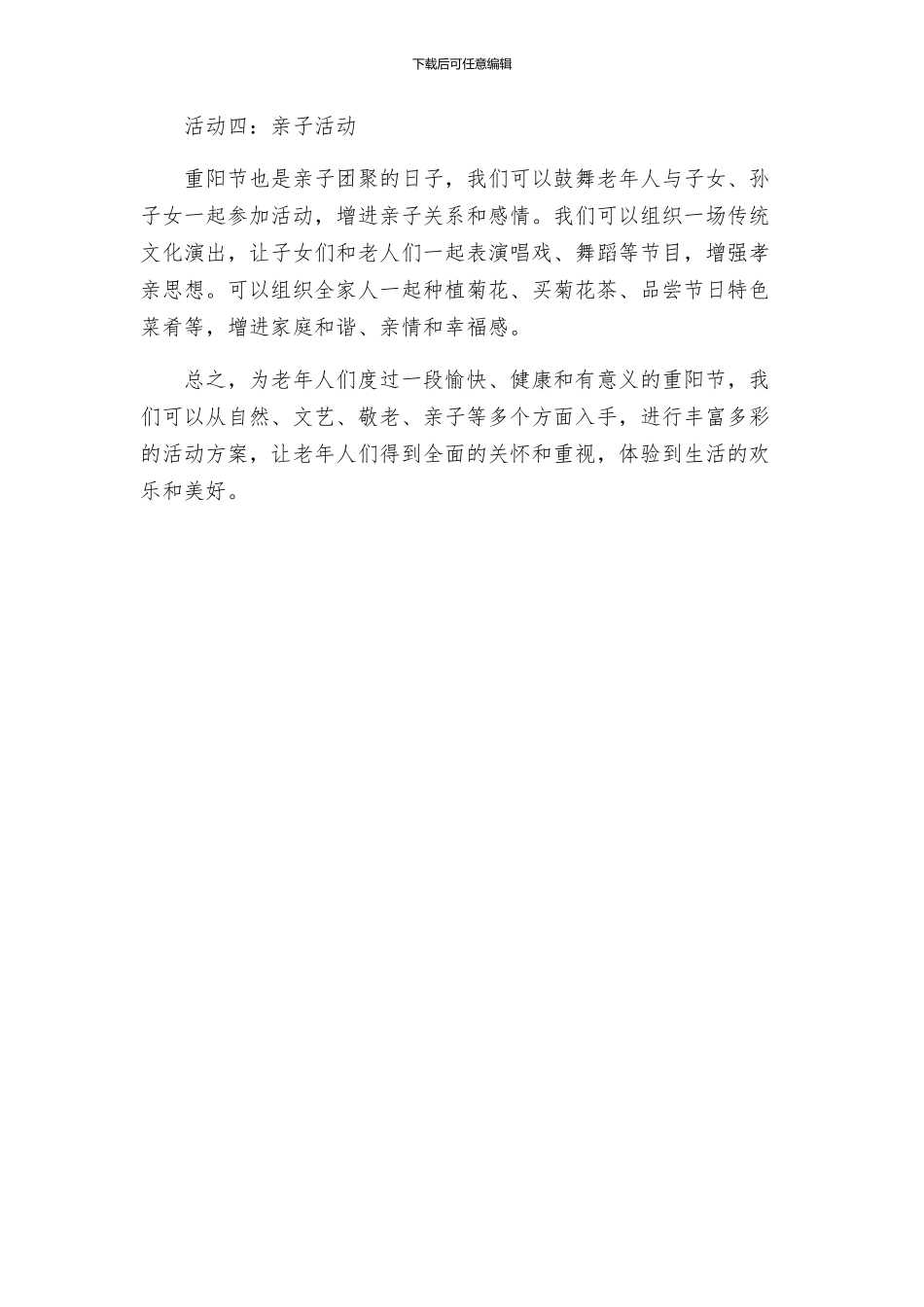 下载后可任意编辑

活动四：亲子活动

重阳节也是亲子团聚的日子，我们可以鼓舞老年人与子女、孙子女一起参加活动，增进亲子关系和感情。我们可以组织一场传统文化演出，让子女们和老人们一起表演唱戏、舞蹈等节目，增强孝亲思想。可以组织全家人一起种植菊花、买菊花茶、品尝节日特色菜肴等，增进家庭和谐、亲情和幸福感。

总之，为老年人们度过一段愉快、健康和有意义的重阳节，我们可以从自然、文艺、敬老、亲子等多个方面入手，进行丰富多彩的活动方案，让老年人们得到全面的关怀和重视，体验到生活的欢乐和美好。